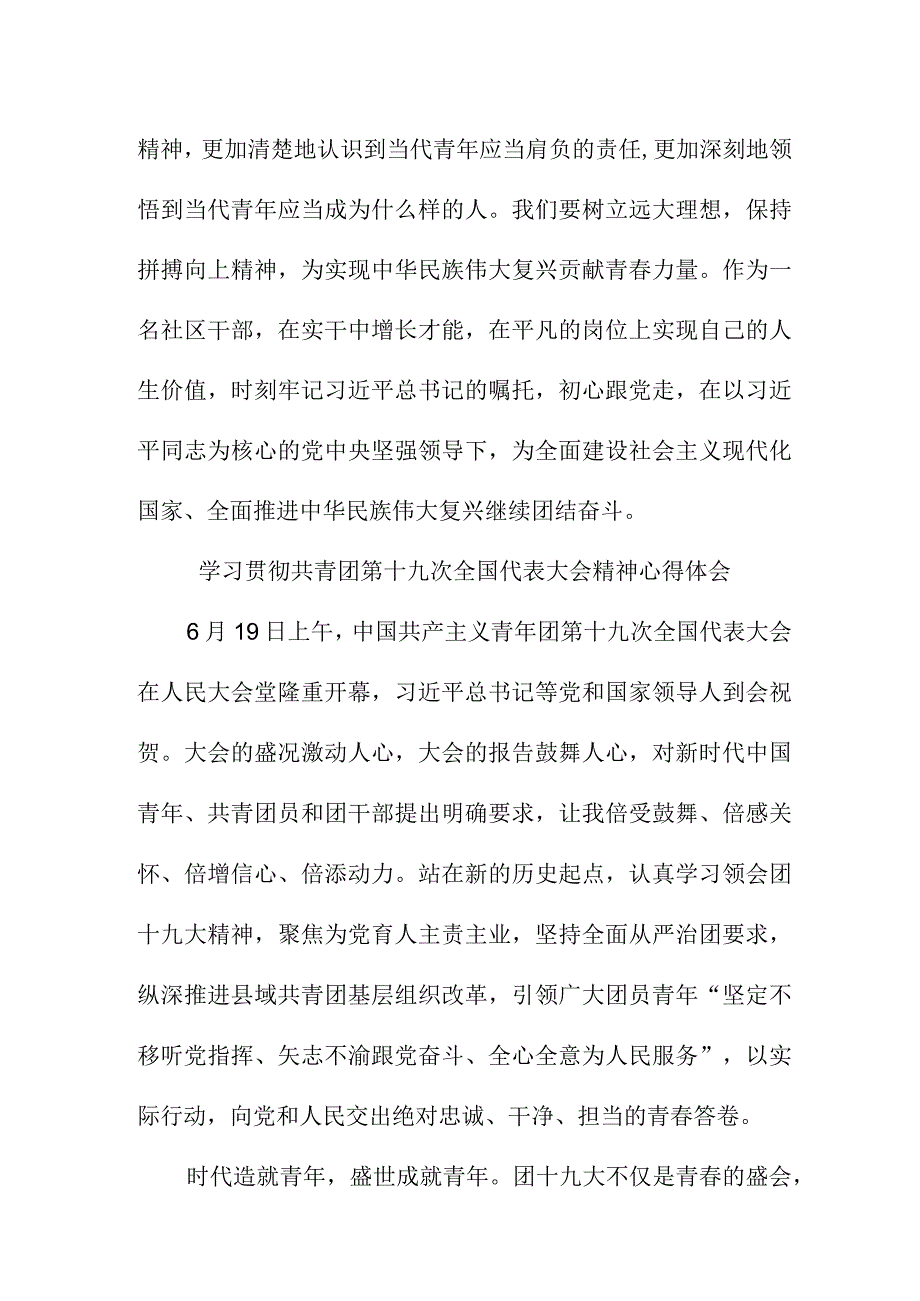 精神，更加清楚地认识到当代青年应当肩负的责任，更加深刻地领悟到当代青年应当成为什么样的人。我们要树立远大理想，保持拼搏向上精神，为实现中华民族伟大复兴贡献青春力量。作为一名社区干部，在实干中增长才能，在平凡的岗位上实现自己的人生价值，时刻牢记习近平总书记的嘱托，初心跟党走，在以习近平同志为核心的党中央坚强领导下，为全面建设社会主义现代化国家、全面推进中华民族伟大复兴继续团结奋斗。

学习贯彻共青团第十九次全国代表大会精神心得体会

6月19日上午，中国共产主义青年团第十九次全国代表大会在人民大会堂隆重开幕，习近平总书记等党和国家领导人到会祝贺。大会的盛况激动人心，大会的报告鼓舞人心，对新时代中国青年、共青团员和团干部提出明确要求，让我倍受鼓舞、倍感关怀、倍增信心、倍添动力。站在新的历史起点，认真学习领会团十九大精神，聚焦为党育人主责主业，坚持全面从严治团要求，纵深推进县域共青团基层组织改革，引领广大团员青年“坚定不移听党指挥、矢志不渝跟党奋斗、全心全意为人民服务”，以实际行动，向党和人民交出绝对忠诚、干净、担当的青春答卷。

时代造就青年，盛世成就青年。团十九大不仅是青春的盛会，